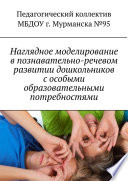 Педагогический коллектив МБДОУ г. Мурманска №95

Наглядное моделирование в познавательно-речевом развитии дошкольников с особыми образовательными потребностями